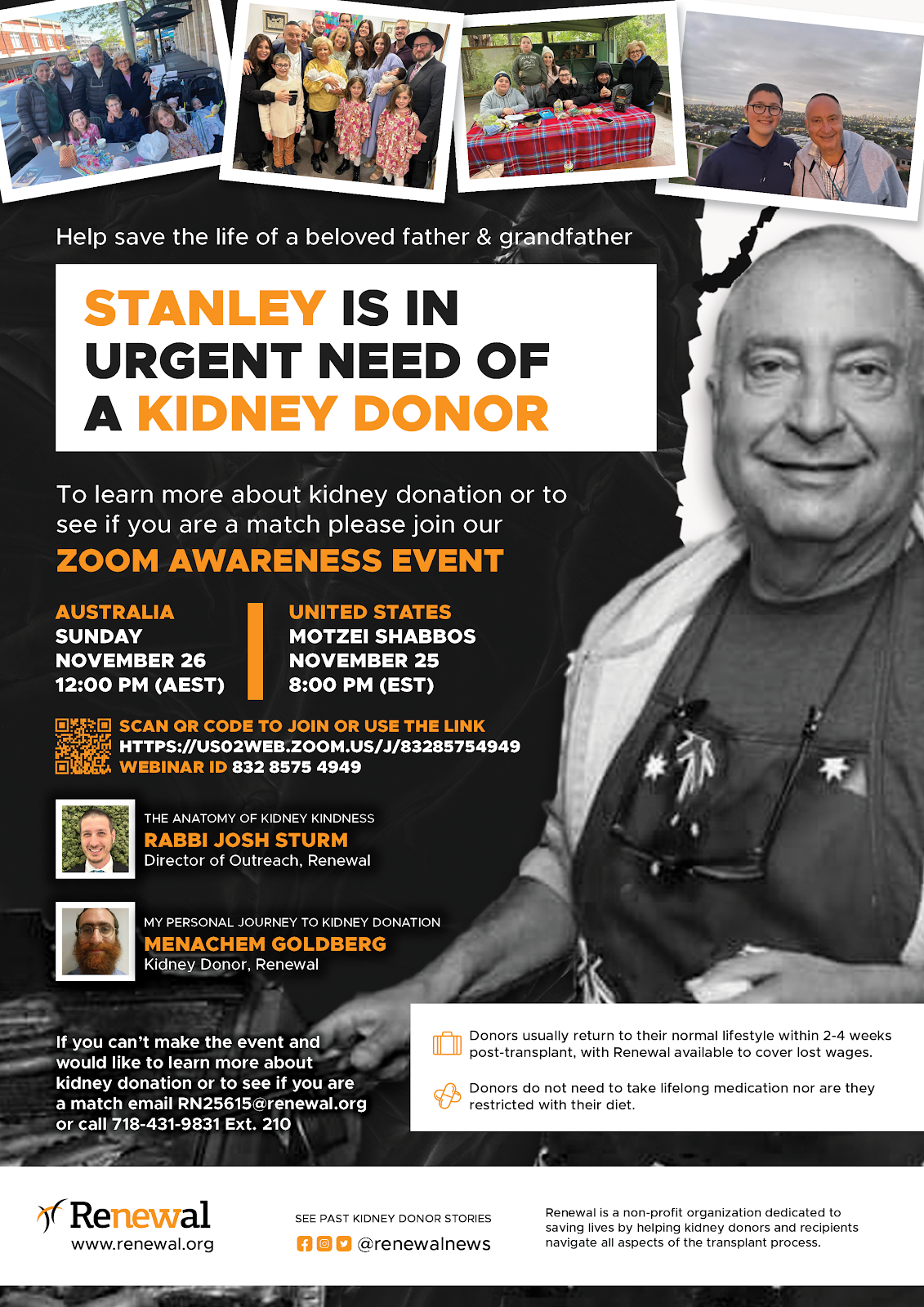 Help save the life of a beloved father & grandfather

STANLEY IS IN URGENT NEED OF A KIDNEY DONOR

To learn more about kidney donation or to see if you are a match please join our

ZOOM AWARENESS EVENT

AUSTRALIA
SUNDAY
NOVEMBER 26
12:00 PM (AEST)

UNITED STATES
MOTZEI SHABBOS
NOVEMBER 25
8:00 PM (EST)

SCAN QR CODE TO JOIN OR USE THE LINK
HTTPS://US02WEB.ZOOM.US/J/83285754949
WEBINAR ID 832 8575 4949

THE ANATOMY OF KIDNEY KINDNESS
RABBI JOSH STURM
Director of Outreach, Renewal

MY PERSONAL JOURNEY TO KIDNEY DONATION
MENACHEM GOLDBERG
Kidney Donor, Renewal

If you can't make the event and would like to learn more about kidney donation or to see if you are a match email RN25615@renewal.org or call 718-431-9831 Ext. 210

Donors usually return to their normal lifestyle within 2-4 weeks post-transplant, with Renewal available to cover lost wages.

Donors do not need to take lifelong medication nor are they restricted with their diet.

Renewal
www.renewal.org

SEE PAST KIDNEY DONOR STORIES
@renewalnews

Renewal is a non-profit organization dedicated to saving lives by helping kidney donors and recipients navigate all aspects of the transplant process.